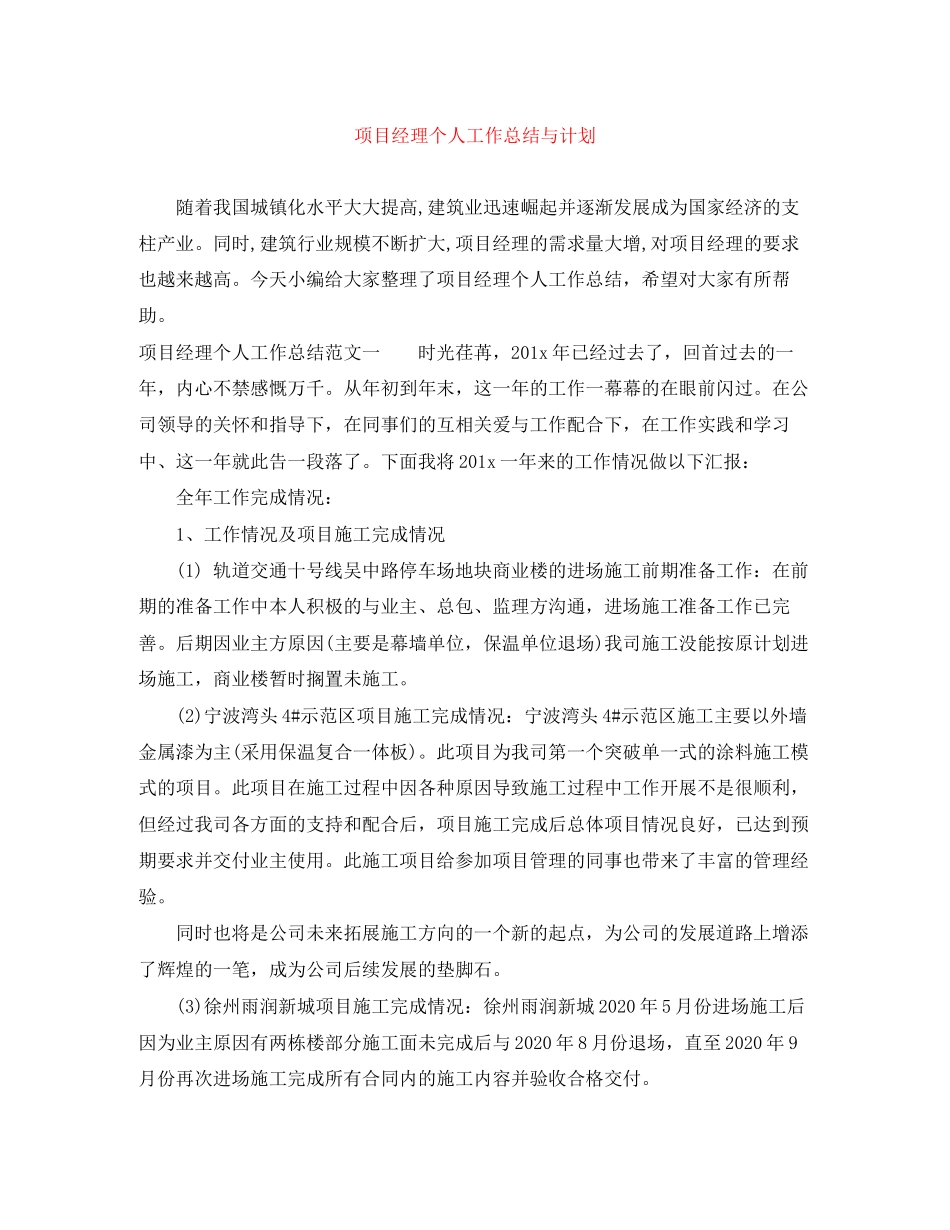 项目经理个人工作总结与计划

随着我国城镇化水平大大提高,建筑业迅速崛起并逐渐发展成为国家经济的支柱产业。同时,建筑行业规模不断扩大,项目经理的需求量大增,对项目经理的要求也越来越高。今天小编给大家整理了项目经理个人工作总结，希望对大家有所帮助。

项目经理个人工作总结范文一 时光荏苒，201x年已经过去了，回首过去的一年，内心不禁感慨万千。从年初到年末，这一年的工作一幕幕的在眼前闪过。在公司领导的关怀和指导下，在同事们的互相关爱与工作配合下，在工作实践和学习中、这一年就此告一段落了。下面我将201x一年来的工作情况做以下汇报：

全年工作完成情况：

1、工作情况及项目施工完成情况

(1) 轨道交通十号线吴中路停车场地块商业楼的进场施工前期准备工作：在前期的准备工作中本人积极的与业主、总包、监理方沟通，进场施工准备工作已完善。后期因业主方原因(主要是幕墙单位，保温单位退场)我司施工没能按原计划进场施工，商业楼暂时搁置未施工。

(2)宁波湾头4#示范区项目施工完成情况：宁波湾头4#示范区施工主要以外墙金属漆为主(采用保温复合一体板)。此项目为我司第一个突破单一式的涂料施工模式的项目。此项目在施工过程中因各种原因导致施工过程中工作开展不是很顺利，但经过我司各方面的支持和配合后，项目施工完成后总体项目情况良好，已达到预期要求并交付业主使用。此施工项目给参加项目管理的同事也带来了丰富的管理经验。

同时也将是公司未来拓展施工方向的一个新的起点，为公司的发展道路上增添了辉煌的一笔，成为公司后续发展的垫脚石。

(3)徐州雨润新城项目施工完成情况：徐州雨润新城2020年5月份进场施工后因为业主原因有两栋楼部分施工面未完成后与2020年8月份退场，直至2020年9月份再次进场施工完成所有合同内的施工内容并验收合格交付。